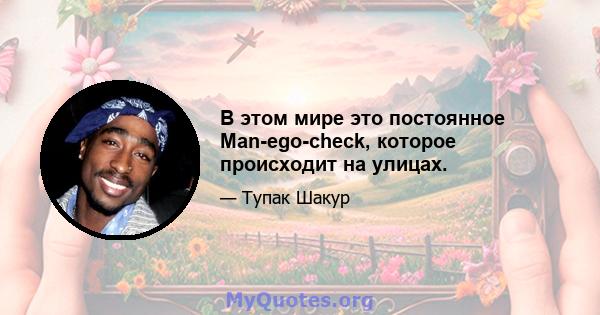 В этом мире это постоянное Man-ego-check, которое происходит на улицах.

— Тупак Шакур

MyQuotes.org